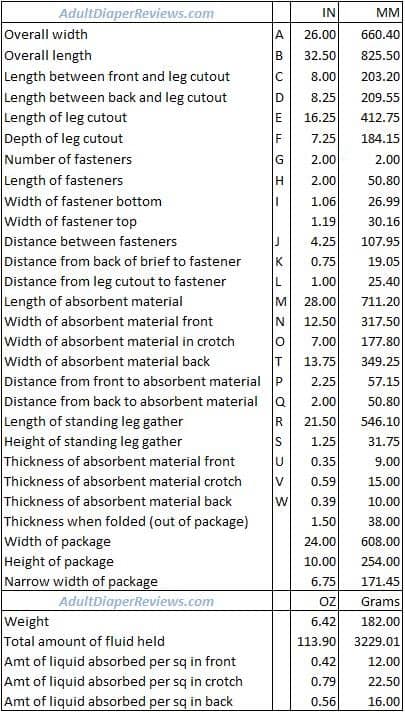 | AdultDiaperReviews.com | | IN | MM |
|---|---|---|---|
| Overall width | A | 26.00 | 660.40 |
| Overall length | B | 32.50 | 825.50 |
| Length between front and leg cutout | C | 8.00 | 203.20 |
| Length between back and leg cutout | D | 8.25 | 209.55 |
| Length of leg cutout | E | 16.25 | 412.75 |
| Depth of leg cutout | F | 7.25 | 184.15 |
| Number of fasteners | G | 2.00 | 2.00 |
| Length of fasteners | H | 2.00 | 50.80 |
| Width of fastener bottom | I | 1.06 | 26.99 |
| Width of fastener top | | 1.19 | 30.16 |
| Distance between fasteners | J | 4.25 | 107.95 |
| Distance from back of brief to fastener | K | 0.75 | 19.05 |
| Distance from leg cutout to fastener | L | 1.00 | 25.40 |
| Length of absorbent material | M | 28.00 | 711.20 |
| Width of absorbent material front | N | 12.50 | 317.50 |
| Width of absorbent material in crotch | O | 7.00 | 177.80 |
| Width of absorbent material back | T | 13.75 | 349.25 |
| Distance from front to absorbent material | P | 2.25 | 57.15 |
| Distance from back to absorbent material | Q | 2.00 | 50.80 |
| Length of standing leg gather | R | 21.50 | 546.10 |
| Height of standing leg gather | S | 1.25 | 31.75 |
| Thickness of absorbent material front | U | 0.35 | 9.00 |
| Thickness of absorbent material crotch | V | 0.59 | 15.00 |
| Thickness of absorbent material back | W | 0.39 | 10.00 |
| Thickness when folded (out of package) | | 1.50 | 38.00 |
| Width of package | | 24.00 | 608.00 |
| Height of package | | 10.00 | 254.00 |
| Narrow width of package | | 6.75 | 171.45 |
| AdultDiaperReviews.com | | OZ | Grams |
| Weight | | 6.42 | 182.00 |
| Total amount of fluid held | | 113.90 | 3229.01 |
| Amt of liquid absorbed per sq in front | | 0.42 | 12.00 |
| Amt of liquid absorbed per sq in crotch | | 0.79 | 22.50 |
| Amt of liquid absorbed per sq in back | | 0.56 | 16.00 |